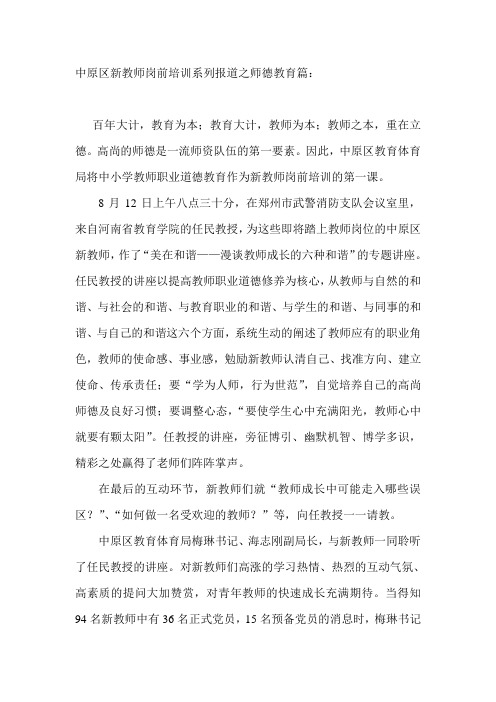 中原区新教师岗前培训系列报道之师德教育篇：

百年大计，教育为本；教育大计，教师为本；教师之本，重在立德。高尚的师德是一流师资队伍的第一要素。因此，中原区教育体育局将中小学教师职业道德教育作为新教师岗前培训的第一课。

8 月 12 日上午八点三十分，在郑州市武警消防支队会议室里，来自河南省教育学院的任民教授，为这些即将踏上教师岗位的中原区新教师，作了“美在和谐——漫谈教师成长的六种和谐”的专题讲座。任民教授的讲座以提高教师职业道德修养为核心，从教师与自然的和谐、与社会的和谐、与教育职业的和谐、与学生的和谐、与同事的和谐、与自己的和谐这六个方面，系统生动的阐述了教师应有的职业角色，教师的使命感、事业感，勉励新教师认清自己、找准方向、建立使命、传承责任；要“学为人师，行为世范”，自觉培养自己的高尚师德及良好习惯；要调整心态，“要使学生心中充满阳光，教师心中就要有颗太阳”。任教授的讲座，旁征博引、幽默机智、博学多识，精彩之处赢得了老师们阵阵掌声。

在最后的互动环节，新教师们就“教师成长中可能走入哪些误区？”、“如何做一名受欢迎的教师？”等，向任教授一一请教。

中原区教育体育局梅琳书记、海志刚副局长，与新教师一同聆听了任民教授的讲座。对新教师们高涨的学习热情、热烈的互动气氛、高素质的提问大加赞赏，对青年教师的快速成长充满期待。当得知 94 名新教师中有 36 名正式党员，15 名预备党员的消息时，梅琳书记